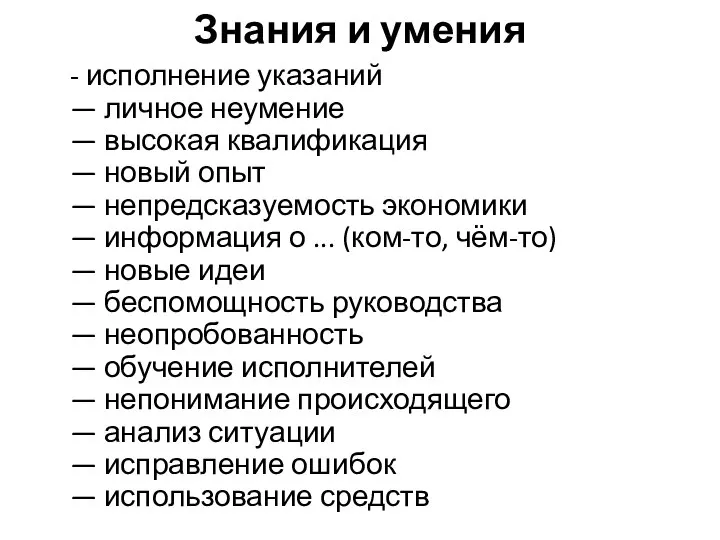 Знания и умения

- исполнение указаний
— личное неумение
— высокая квалификация
— новый опыт
— непредсказуемость экономики
— информация о ... (ком-то, чём-то)
— новые идеи
— беспомощность руководства
— неопробованность
— обучение исполнителей
— непонимание происходящего
— анализ ситуации
— исправление ошибок
— использование средств